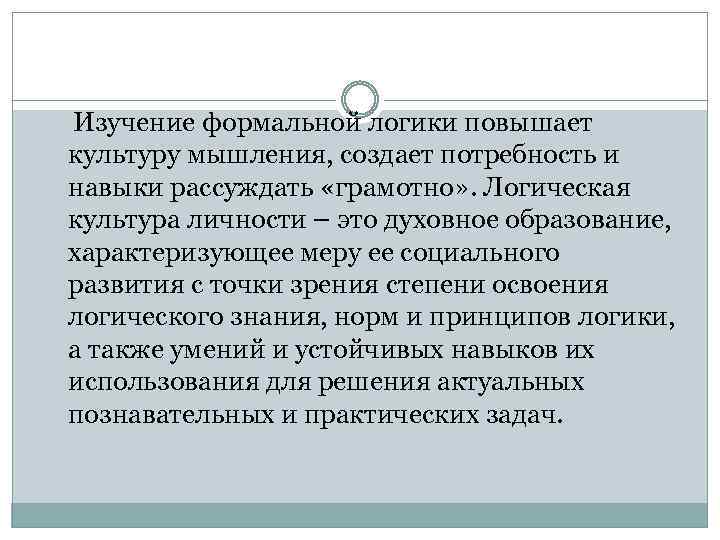 Изучение формальной логики повышает культуру мышления, создает потребность и навыки рассуждать «грамотно». Логическая культура личности – это духовное образование, характеризующее меру ее социального развития с точки зрения степени освоения логического знания, норм и принципов логики, а также умений и устойчивых навыков их использования для решения актуальных познавательных и практических задач.